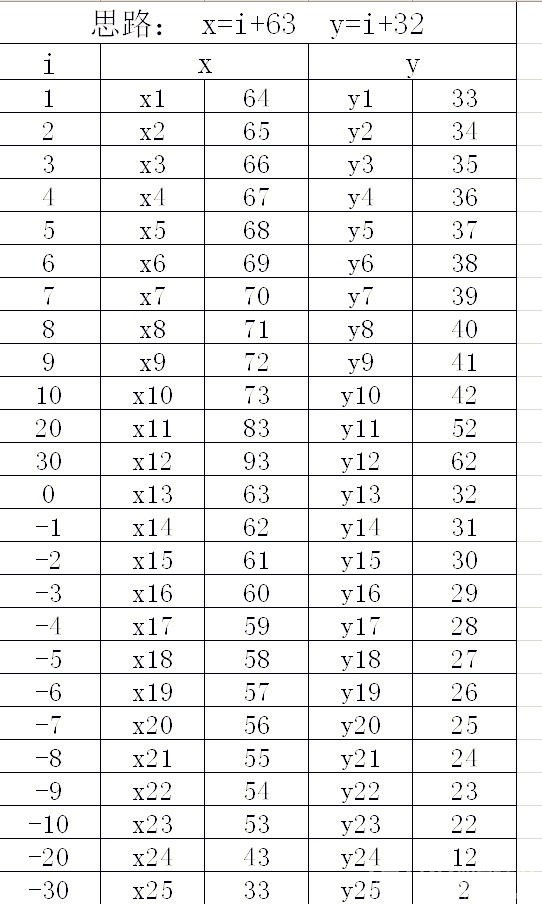 思路:   x=i+63   y=i+32

| i | x | | y | |
|---|---|---|---|---|
| 1 | x1 | 64 | y1 | 33 |
| 2 | x2 | 65 | y2 | 34 |
| 3 | x3 | 66 | y3 | 35 |
| 4 | x4 | 67 | y4 | 36 |
| 5 | x5 | 68 | y5 | 37 |
| 6 | x6 | 69 | y6 | 38 |
| 7 | x7 | 70 | y7 | 39 |
| 8 | x8 | 71 | y8 | 40 |
| 9 | x9 | 72 | y9 | 41 |
| 10 | x10 | 73 | y10 | 42 |
| 20 | x11 | 83 | y11 | 52 |
| 30 | x12 | 93 | y12 | 62 |
| 0 | x13 | 63 | y13 | 32 |
| -1 | x14 | 62 | y14 | 31 |
| -2 | x15 | 61 | y15 | 30 |
| -3 | x16 | 60 | y16 | 29 |
| -4 | x17 | 59 | y17 | 28 |
| -5 | x18 | 58 | y18 | 27 |
| -6 | x19 | 57 | y19 | 26 |
| -7 | x20 | 56 | y20 | 25 |
| -8 | x21 | 55 | y21 | 24 |
| -9 | x22 | 54 | y22 | 23 |
| -10 | x23 | 53 | y23 | 22 |
| -20 | x24 | 43 | y24 | 12 |
| -30 | x25 | 33 | y25 | 2 |